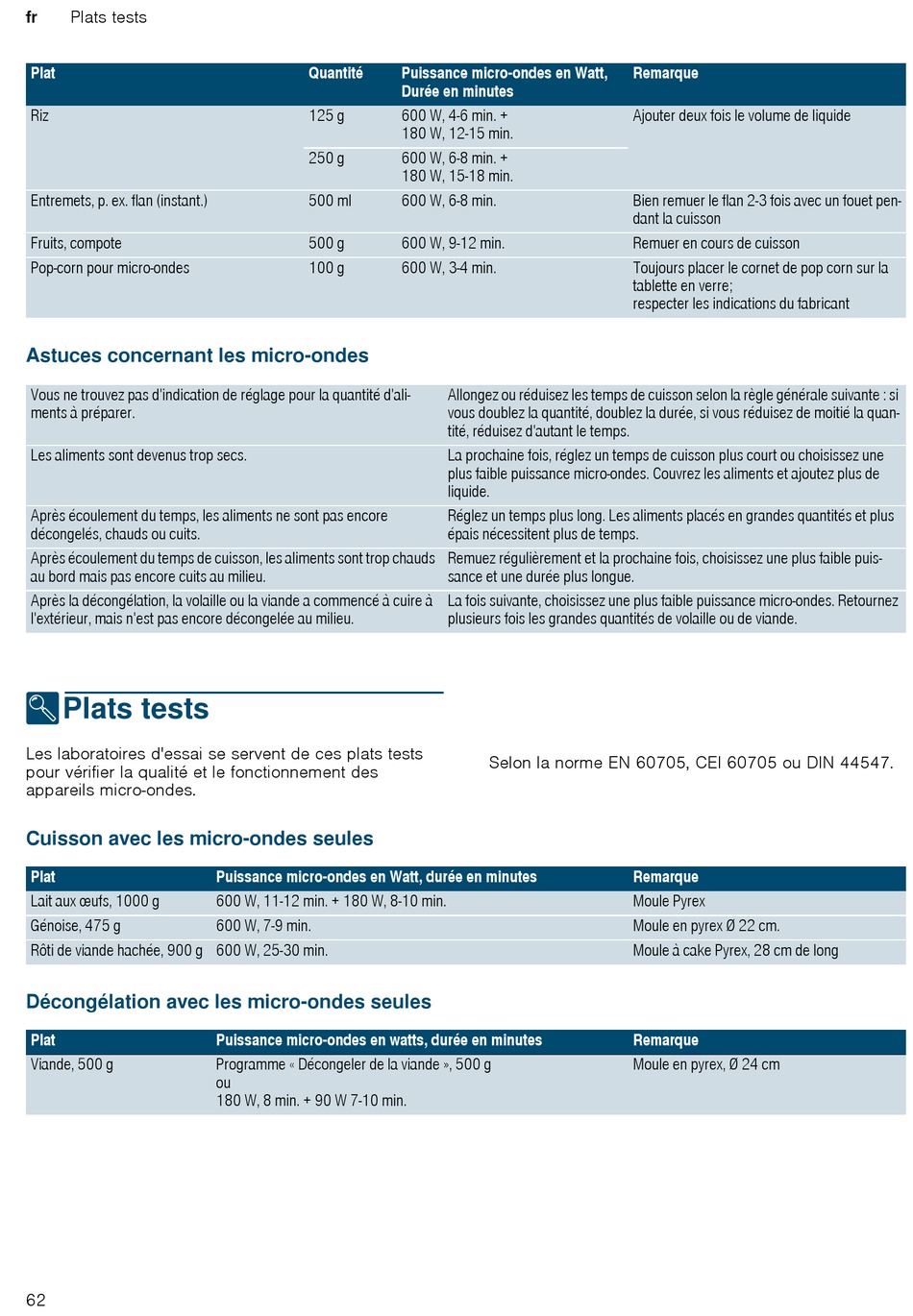 fr Plats tests

| Plat | Quantité | Puissance micro-ondes en Watt, Durée en minutes | Remarque |
|---|---|---|---|
| Riz | 125 g | 600 W, 4-6 min. + 180 W, 12-15 min. | Ajouter deux fois le volume de liquide |
| | 250 g | 600 W, 6-8 min. + 180 W, 15-18 min. | |
| Entremets, p. ex. flan (instant.) | 500 ml | 600 W, 6-8 min. | Bien remuer le flan 2-3 fois avec un fouet pendant la cuisson |
| Fruits, compote | 500 g | 600 W, 9-12 min. | Remuer en cours de cuisson |
| Pop-corn pour micro-ondes | 100 g | 600 W, 3-4 min. | Toujours placer le cornet de pop corn sur la tablette en verre; respecter les indications du fabricant |

Astuces concernant les micro-ondes

| | |
|---|---|
| Vous ne trouvez pas d'indication de réglage pour la quantité d'aliments à préparer. | Allongez ou réduisez les temps de cuisson selon la règle générale suivante : si vous doublez la quantité, doublez la durée, si vous réduisez de moitié la quantité, réduisez d'autant le temps. |
| Les aliments sont devenus trop secs. | La prochaine fois, réglez un temps de cuisson plus court ou choisissez une plus faible puissance micro-ondes. Couvrez les aliments et ajoutez plus de liquide. |
| Après écoulement du temps, les aliments ne sont pas encore décongelés, chauds ou cuits. | Réglez un temps plus long. Les aliments placés en grandes quantités et plus épais nécessitent plus de temps. |
| Après écoulement du temps de cuisson, les aliments sont trop chauds au bord mais pas encore cuits au milieu. | Remuez régulièrement et la prochaine fois, choisissez une plus faible puissance et une durée plus longue. |
| Après la décongélation, la volaille ou la viande a commencé à cuire à l'extérieur, mais n'est pas encore décongelée au milieu. | La fois suivante, choisissez une plus faible puissance micro-ondes. Retournez plusieurs fois les grandes quantités de volaille ou de viande. |

Plats tests

Les laboratoires d'essai se servent de ces plats tests pour vérifier la qualité et le fonctionnement des appareils micro-ondes.

Selon la norme EN 60705, CEI 60705 ou DIN 44547.

Cuisson avec les micro-ondes seules

| Plat | Puissance micro-ondes en Watt, durée en minutes | Remarque |
|---|---|---|
| Lait aux œufs, 1000 g | 600 W, 11-12 min. + 180 W, 8-10 min. | Moule Pyrex |
| Génoise, 475 g | 600 W, 7-9 min. | Moule en pyrex Ø 22 cm. |
| Rôti de viande hachée, 900 g | 600 W, 25-30 min. | Moule à cake Pyrex, 28 cm de long |

Décongélation avec les micro-ondes seules

| Plat | Puissance micro-ondes en watts, durée en minutes | Remarque |
|---|---|---|
| Viande, 500 g | Programme « Décongeler de la viande », 500 g ou 180 W, 8 min. + 90 W 7-10 min. | Moule en pyrex, Ø 24 cm |

62